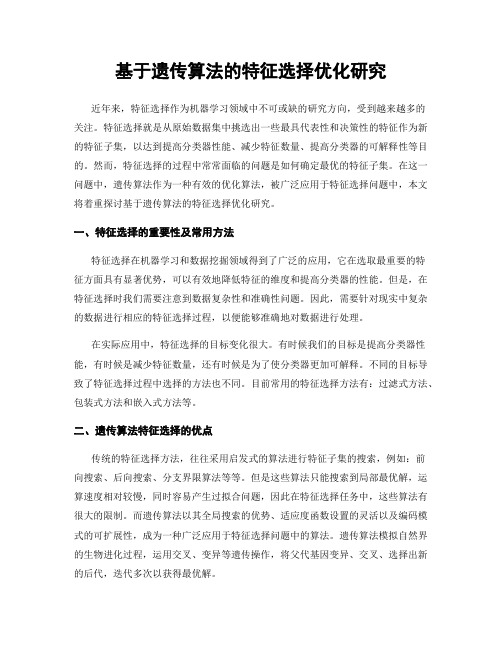 基于遗传算法的特征选择优化研究

近年来，特征选择作为机器学习领域中不可或缺的研究方向，受到越来越多的关注。特征选择就是从原始数据集中挑选出一些最具代表性和决策性的特征作为新的特征子集，以达到提高分类器性能、减少特征数量、提高分类器的可解释性等目的。然而，特征选择的过程中常常面临的问题是如何确定最优的特征子集。在这一问题中，遗传算法作为一种有效的优化算法，被广泛应用于特征选择问题中，本文将着重探讨基于遗传算法的特征选择优化研究。

一、特征选择的重要性及常用方法

特征选择在机器学习和数据挖掘领域得到了广泛的应用，它在选取最重要的特征方面具有显著优势，可以有效地降低特征的维度和提高分类器的性能。但是，在特征选择时我们需要注意到数据复杂性和准确性问题。因此，需要针对现实中复杂的数据进行相应的特征选择过程，以便能够准确地对数据进行处理。

在实际应用中，特征选择的目标变化很大。有时候我们的目标是提高分类器性能，有时候是减少特征数量，还有时候是为了使分类器更加可解释。不同的目标导致了特征选择过程中选择的方法也不同。目前常用的特征选择方法有：过滤式方法、包装式方法和嵌入式方法等。

二、遗传算法特征选择的优点

传统的特征选择方法，往往采用启发式的算法进行特征子集的搜索，例如：前向搜索、后向搜索、分支界限算法等等。但是这些算法只能搜索到局部最优解，运算速度相对较慢，同时容易产生过拟合问题，因此在特征选择任务中，这些算法有很大的限制。而遗传算法以其全局搜索的优势、适应度函数设置的灵活以及编码模式的可扩展性，成为一种广泛应用于特征选择问题中的算法。遗传算法模拟自然界的生物进化过程，运用交叉、变异等遗传操作，将父代基因变异、交叉、选择出新的后代，迭代多次以获得最优解。